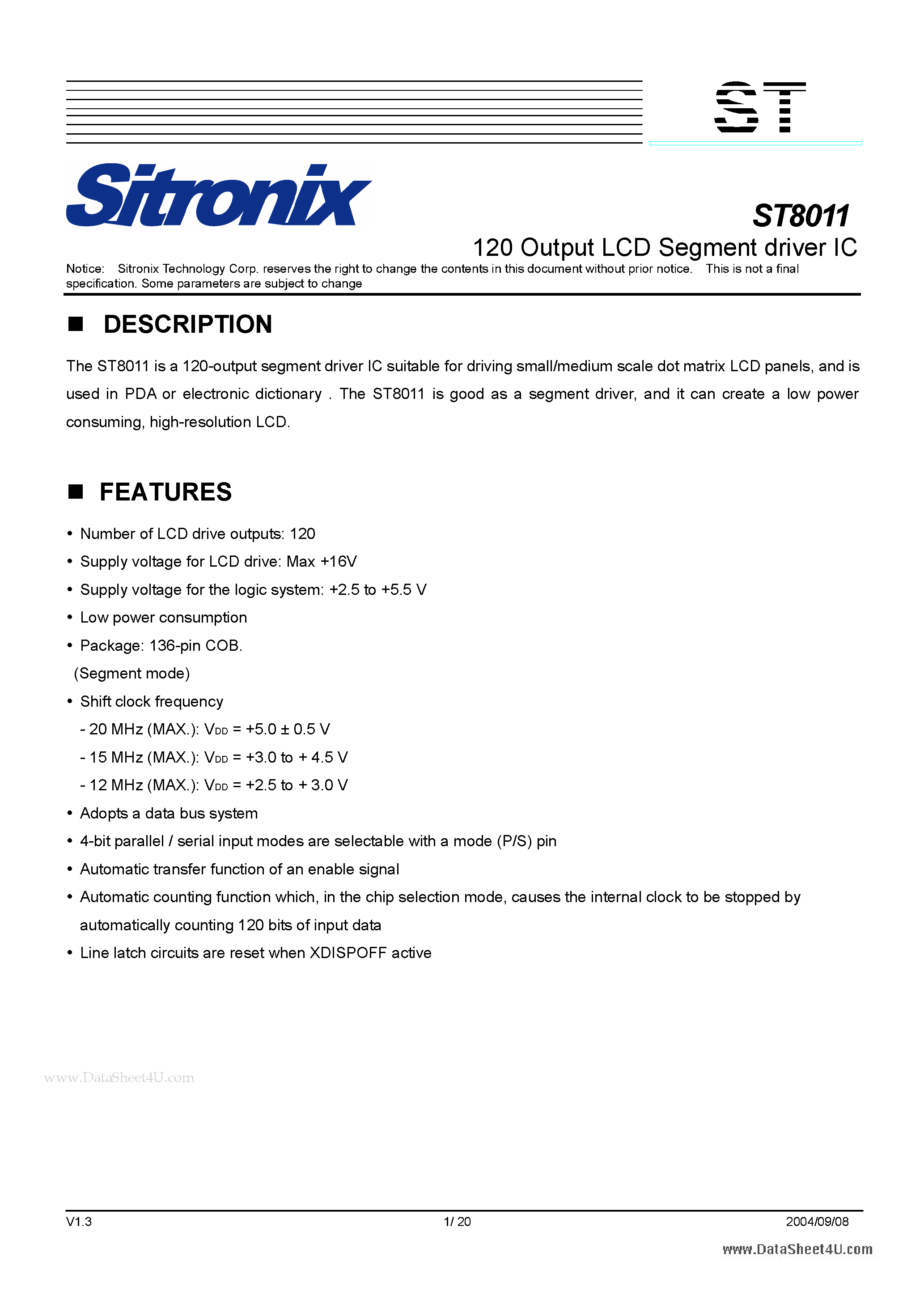 ST

Sitronix

ST8011

120 Output LCD Segment driver IC

Notice: Sitronix Technology Corp. reserves the right to change the contents in this document without prior notice. This is not a final specification. Some parameters are subject to change

■ DESCRIPTION

The ST8011 is a 120-output segment driver IC suitable for driving small/medium scale dot matrix LCD panels, and is used in PDA or electronic dictionary . The ST8011 is good as a segment driver, and it can create a low power consuming, high-resolution LCD.

■ FEATURES

• Number of LCD drive outputs: 120
• Supply voltage for LCD drive: Max +16V
• Supply voltage for the logic system: +2.5 to +5.5 V
• Low power consumption
• Package: 136-pin COB.
(Segment mode)
• Shift clock frequency
- 20 MHz (MAX.): $V_{DD}$ = +5.0 ± 0.5 V
- 15 MHz (MAX.): $V_{DD}$ = +3.0 to + 4.5 V
- 12 MHz (MAX.): $V_{DD}$ = +2.5 to + 3.0 V
• Adopts a data bus system
• 4-bit parallel / serial input modes are selectable with a mode (P/S) pin
• Automatic transfer function of an enable signal
• Automatic counting function which, in the chip selection mode, causes the internal clock to be stopped by automatically counting 120 bits of input data
• Line latch circuits are reset when XDISPOFF active

www.DataSheet4U.com

V1.3 1/ 20 2004/09/08

www.DataSheet4U.com